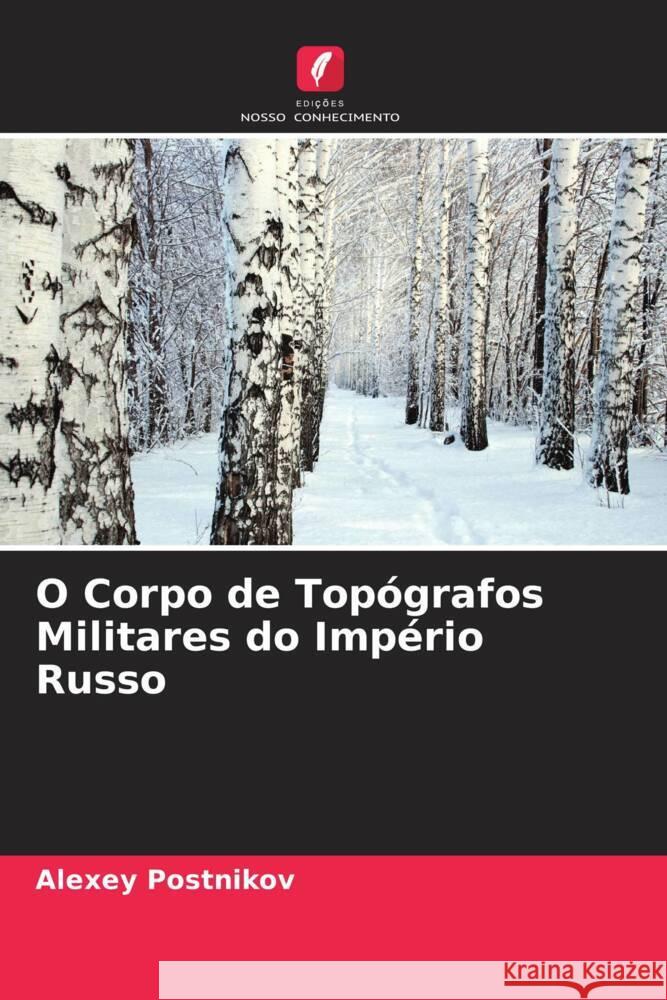 EDIÇÕES
NOSSO CONHECIMENTO

O Corpo de Topógrafos Militares do Império Russo

Alexey Postnikov